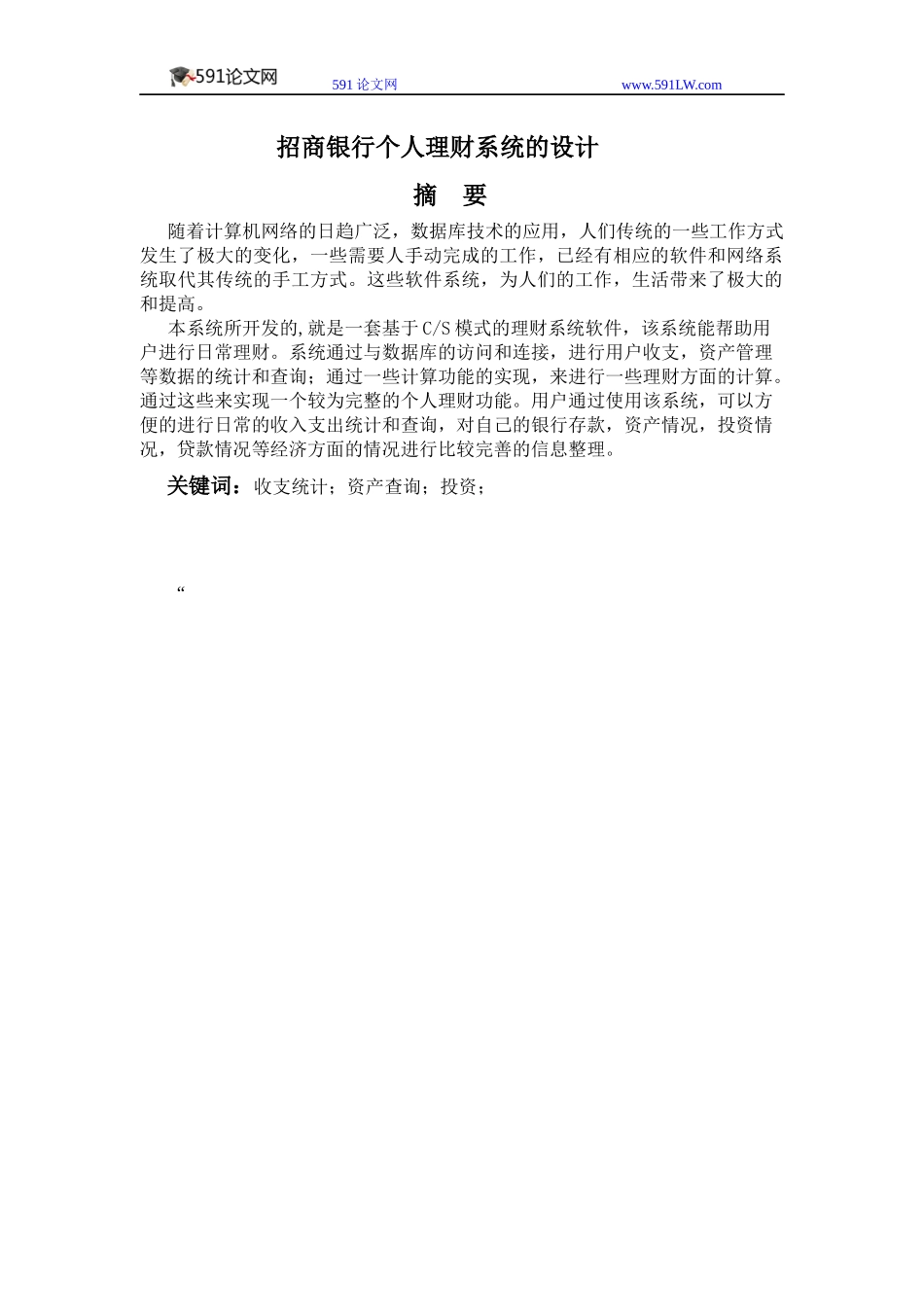 591论文网 591 论文网 www.591LW.com

招商银行个人理财系统的设计

摘 要

随着计算机网络的日趋广泛，数据库技术的应用，人们传统的一些工作方式发生了极大的变化，一些需要人手动完成的工作，已经有相应的软件和网络系统取代其传统的手工方式。这些软件系统，为人们的工作，生活带来了极大的和提高。

本系统所开发的,就是一套基于C/S模式的理财系统软件，该系统能帮助用户进行日常理财。系统通过与数据库的访问和连接，进行用户收支，资产管理等数据的统计和查询；通过一些计算功能的实现，来进行一些理财方面的计算。通过这些来实现一个较为完整的个人理财功能。用户通过使用该系统，可以方便的进行日常的收入支出统计和查询，对自己的银行存款，资产情况，投资情况，贷款情况等经济方面的情况进行比较完善的信息整理。

关键词：收支统计；资产查询；投资；

“